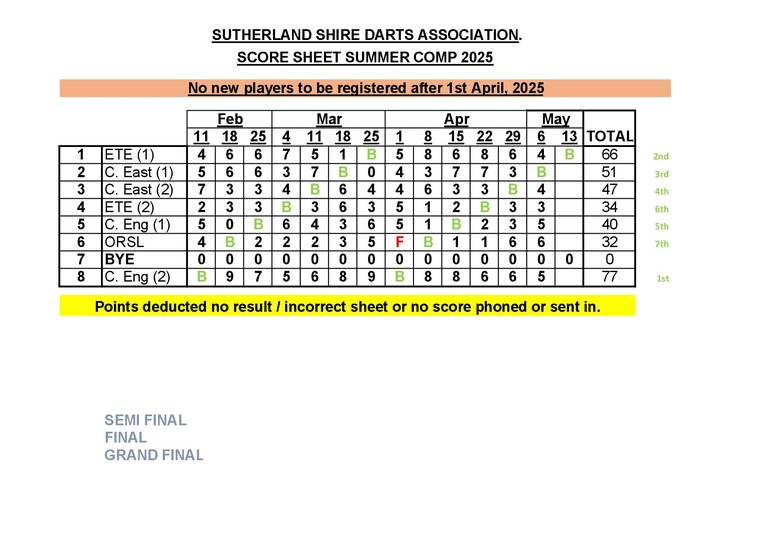 SUTHERLAND SHIRE DARTS ASSOCIATION.
SCORE SHEET SUMMER COMP 2025

No new players to be registered after 1st April, 2025

| | | Feb | | | Mar | | | | Apr | | | | | May | | | |
|---|---|---|---|---|---|---|---|---|---|---|---|---|---|---|---|---|---|
| | | 11 | 18 | 25 | 4 | 11 | 18 | 25 | 1 | 8 | 15 | 22 | 29 | 6 | 13 | TOTAL | |
| 1 | ETE (1) | 4 | 6 | 6 | 7 | 5 | 1 | B | 5 | 8 | 6 | 8 | 6 | 4 | B | 66 | 2nd |
| 2 | C. East (1) | 5 | 6 | 6 | 3 | 7 | B | 0 | 4 | 3 | 7 | 7 | 3 | B | | 51 | 3rd |
| 3 | C. East (2) | 7 | 3 | 3 | 4 | B | 6 | 4 | 4 | 6 | 3 | 3 | B | 4 | | 47 | 4th |
| 4 | ETE (2) | 2 | 3 | 3 | B | 3 | 6 | 3 | 5 | 1 | 2 | B | 3 | 3 | | 34 | 6th |
| 5 | C. Eng (1) | 5 | 0 | B | 6 | 4 | 3 | 6 | 5 | 1 | B | 2 | 3 | 5 | | 40 | 5th |
| 6 | ORSL | 4 | B | 2 | 2 | 2 | 3 | 5 | F | B | 1 | 1 | 6 | 6 | | 32 | 7th |
| 7 | BYE | 0 | 0 | 0 | 0 | 0 | 0 | 0 | 0 | 0 | 0 | 0 | 0 | 0 | 0 | 0 | |
| 8 | C. Eng (2) | B | 9 | 7 | 5 | 6 | 8 | 9 | B | 8 | 8 | 6 | 6 | 5 | | 77 | 1st |

Points deducted no result / incorrect sheet or no score phoned or sent in.

SEMI FINAL
FINAL
GRAND FINAL